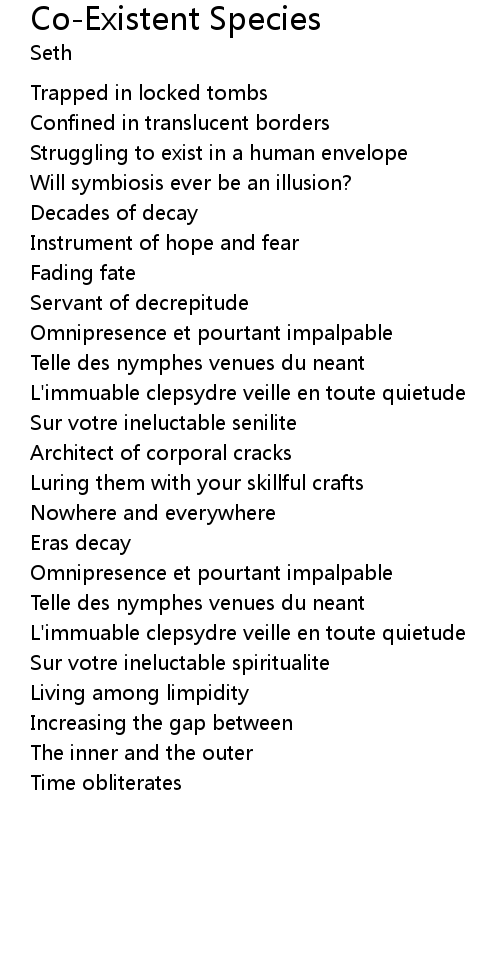 Co-Existent Species
Seth

Trapped in locked tombs
Confined in translucent borders
Struggling to exist in a human envelope
Will symbiosis ever be an illusion?
Decades of decay
Instrument of hope and fear
Fading fate
Servant of decrepitude
Omnipresence et pourtant impalpable
Telle des nymphes venues du neant
L'immuable clepsydre veille en toute quietude
Sur votre ineluctable senilite
Architect of corporal cracks
Luring them with your skillful crafts
Nowhere and everywhere
Eras decay
Omnipresence et pourtant impalpable
Telle des nymphes venues du neant
L'immuable clepsydre veille en toute quietude
Sur votre ineluctable spiritualite
Living among limpidity
Increasing the gap between
The inner and the outer
Time obliterates